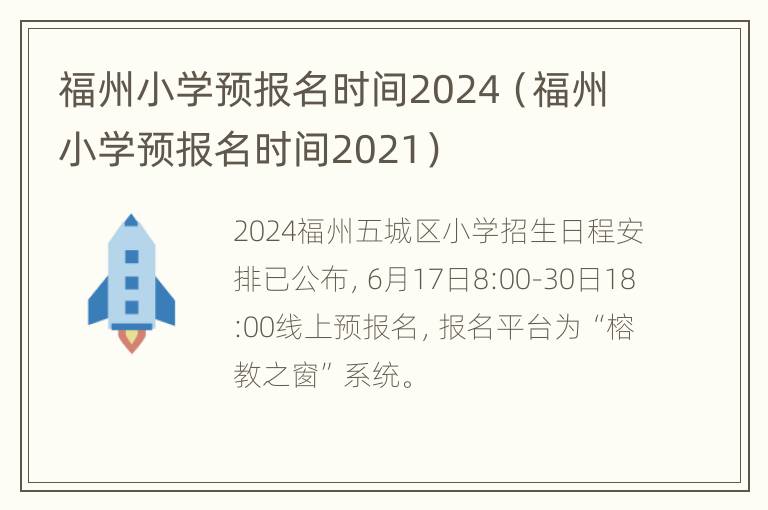 福州小学预报名时间2024（福州小学预报名时间2021）

2024福州五城区小学招生日程安排已公布，6月17日8:00-30日18:00线上预报名，报名平台为“榕教之窗”系统。